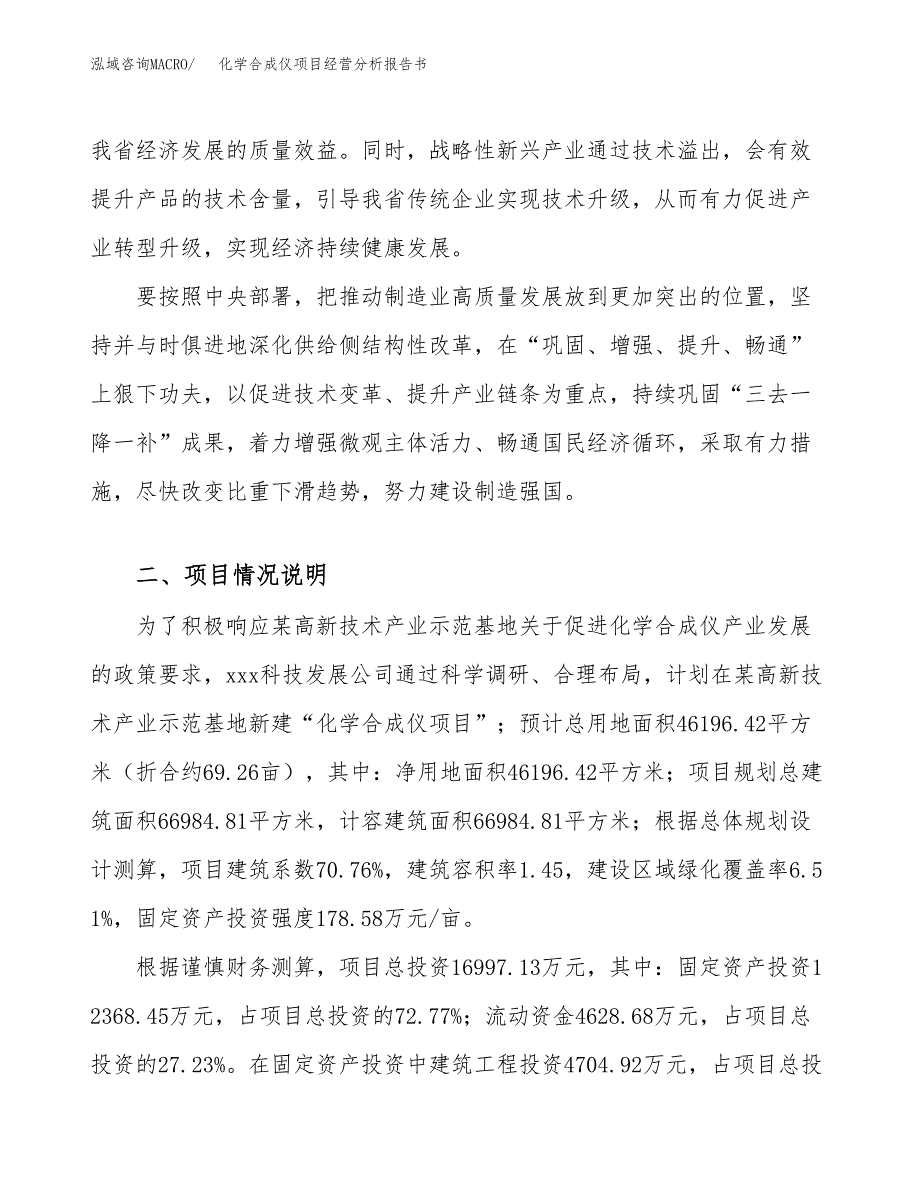 泓域咨询MACRO/　化学合成仪项目经营分析报告书

我省经济发展的质量效益。同时，战略性新兴产业通过技术溢出，会有效提升产品的技术含量，引导我省传统企业实现技术升级，从而有力促进产业转型升级，实现经济持续健康发展。

要按照中央部署，把推动制造业高质量发展放到更加突出的位置，坚持并与时俱进地深化供给侧结构性改革，在“巩固、增强、提升、畅通”上狠下功夫，以促进技术变革、提升产业链条为重点，持续巩固“三去一降一补”成果，着力增强微观主体活力、畅通国民经济循环，采取有力措施，尽快改变比重下滑趋势，努力建设制造强国。

二、项目情况说明

为了积极响应某高新技术产业示范基地关于促进化学合成仪产业发展的政策要求，xxx科技发展公司通过科学调研、合理布局，计划在某高新技术产业示范基地新建“化学合成仪项目”；预计总用地面积46196.42平方米（折合约69.26亩），其中：净用地面积46196.42平方米；项目规划总建筑面积66984.81平方米，计容建筑面积66984.81平方米；根据总体规划设计测算，项目建筑系数70.76%，建筑容积率1.45，建设区域绿化覆盖率6.51%，固定资产投资强度178.58万元/亩。

根据谨慎财务测算，项目总投资16997.13万元，其中：固定资产投资12368.45万元，占项目总投资的72.77%；流动资金4628.68万元，占项目总投资的27.23%。在固定资产投资中建筑工程投资4704.92万元，占项目总投